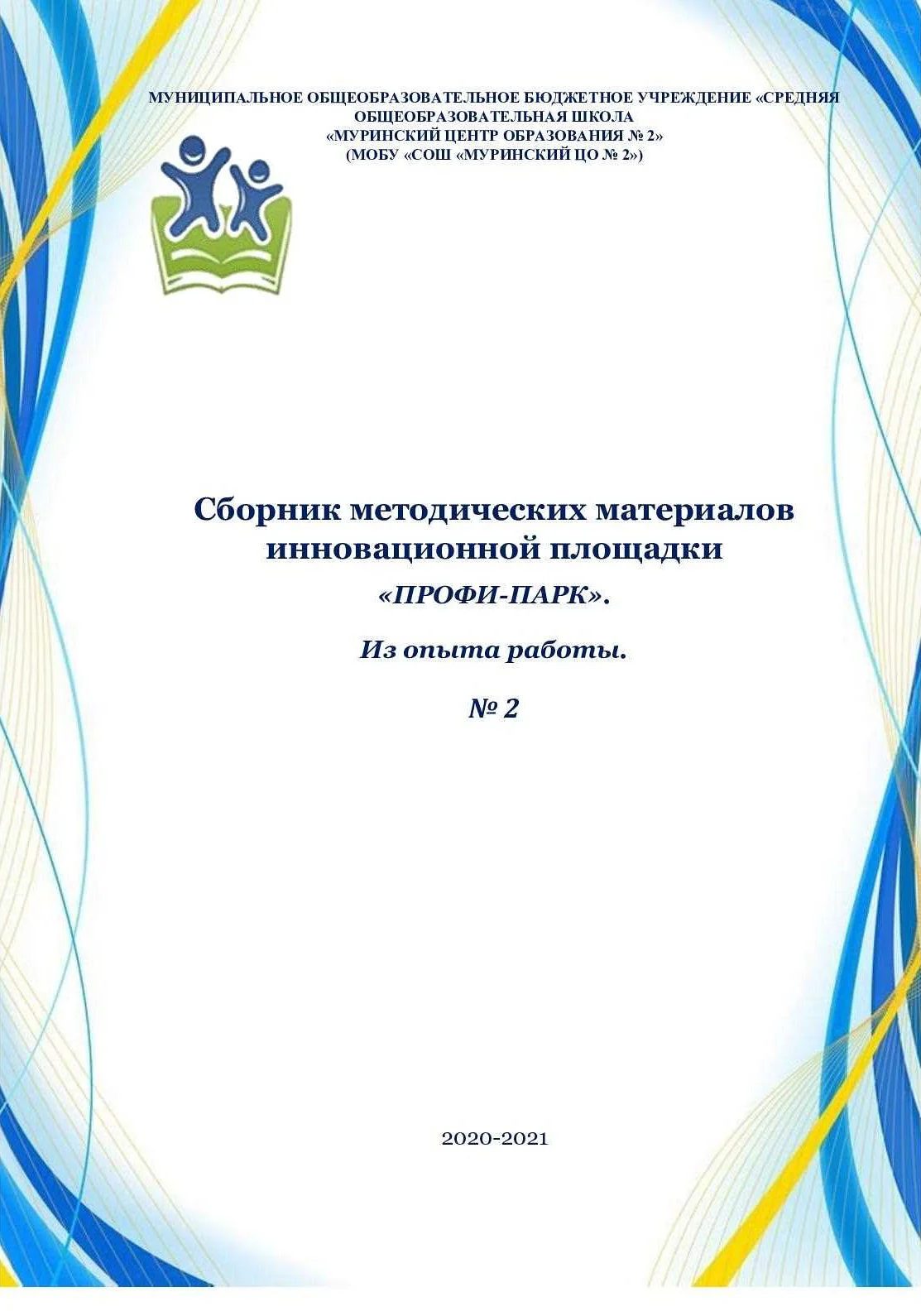 МУНИЦИПАЛЬНОЕ ОБЩЕОБРАЗОВАТЕЛЬНОЕ БЮДЖЕТНОЕ УЧРЕЖДЕНИЕ «СРЕДНЯЯ ОБЩЕОБРАЗОВАТЕЛЬНАЯ ШКОЛА
«МУРИНСКИЙ ЦЕНТР ОБРАЗОВАНИЯ № 2»
(МОБУ «СОШ «МУРИНСКИЙ ЦО № 2»)

Сборник методических материалов инновационной площадки
«ПРОФИ-ПАРК».

Из опыта работы.

№ 2

2020-2021